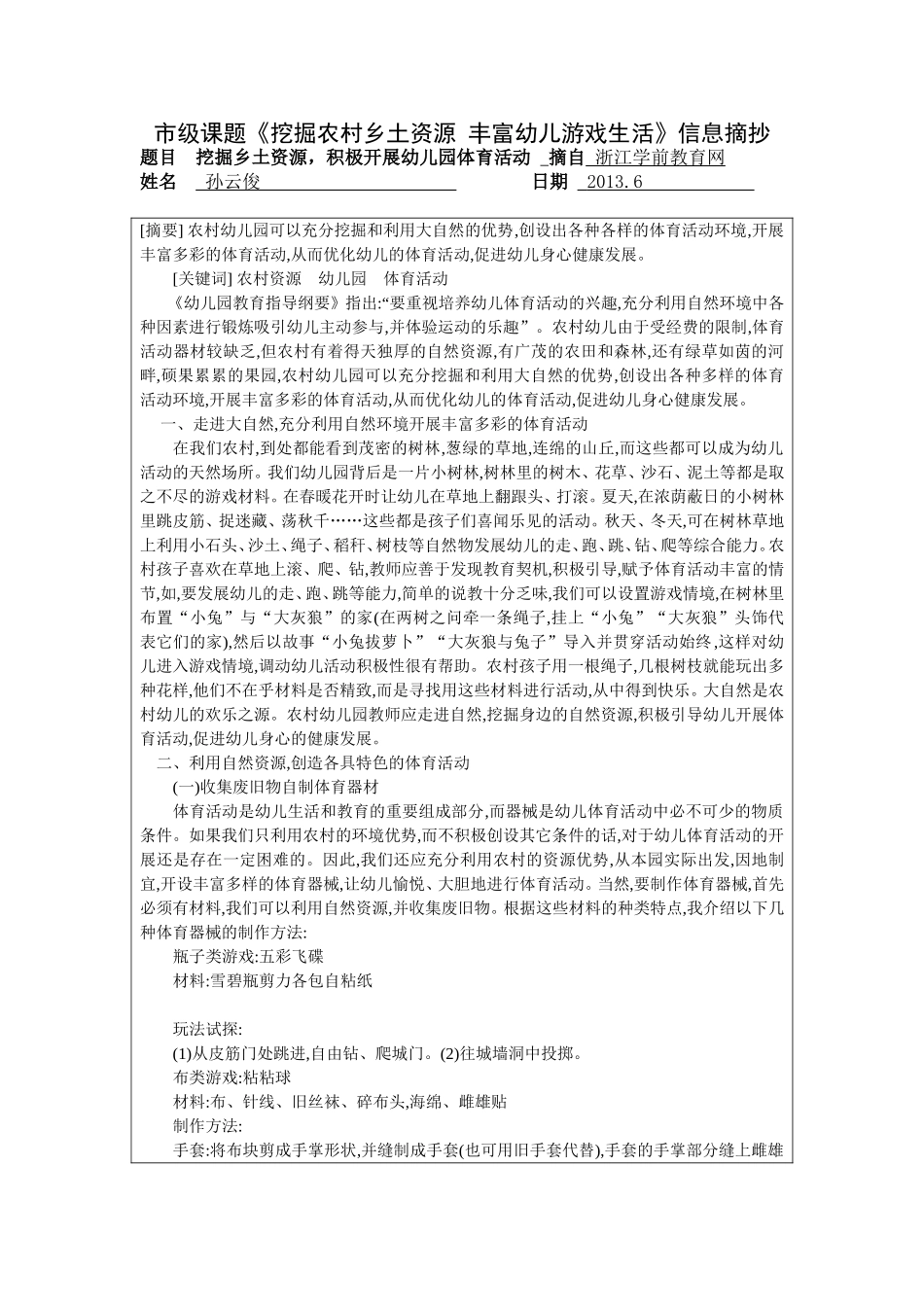 市级课题《挖掘农村乡土资源 丰富幼儿游戏生活》信息摘抄

题目 挖掘乡土资源，积极开展幼儿园体育活动 摘自 浙江学前教育网

姓名 孙云俊 日期 2013.6

[摘要] 农村幼儿园可以充分挖掘和利用大自然的优势,创设出各种各样的体育活动环境,开展丰富多彩的体育活动,从而优化幼儿的体育活动,促进幼儿身心健康发展。

[关键词] 农村资源 幼儿园 体育活动

《幼儿园教育指导纲要》指出:“要重视培养幼儿体育活动的兴趣,充分利用自然环境中各种因素进行锻炼吸引幼儿主动参与,并体验运动的乐趣”。农村幼儿由于受经费的限制,体育活动器材较缺乏,但农村有着得天独厚的自然资源,有广茂的农田和森林,还有绿草如茵的河畔,硕果累累的果园,农村幼儿园可以充分挖掘和利用大自然的优势,创设出各种多样的体育活动环境,开展丰富多彩的体育活动,从而优化幼儿的体育活动,促进幼儿身心健康发展。

一、走进大自然,充分利用自然环境开展丰富多彩的体育活动

在我们农村,到处都能看到茂密的树林,葱绿的草地,连绵的山丘,而这些都可以成为幼儿活动的天然场所。我们幼儿园背后是一片小树林,树林里的树木、花草、沙石、泥土等都是取之不尽的游戏材料。在春暖花开时让幼儿在草地上翻跟头、打滚。夏天,在浓荫蔽日的小树林里跳皮筋、捉迷藏、荡秋千……这些都是孩子们喜闻乐见的活动。秋天、冬天,可在树林草地上利用小石头、沙土、绳子、稻秆、树枝等自然物发展幼儿的走、跑、跳、钻、爬等综合能力。农村孩子喜欢在草地上滚、爬、钻,教师应善于发现教育契机,积极引导,赋予体育活动丰富的情节,如,要发展幼儿的走、跑、跳等能力,简单的说教十分乏味,我们可以设置游戏情境,在树林里布置“小兔”与“大灰狼”的家(在两树之间牵一条绳子,挂上“小兔”“大灰狼”头饰代表它们的家),然后以故事“小兔拔萝卜”“大灰狼与兔子”导入并贯穿活动始终,这样对幼儿进入游戏情境,调动幼儿活动积极性很有帮助。农村孩子用一根绳子,几根树枝就能玩出多种花样,他们不在乎材料是否精致,而是寻找用这些材料进行活动,从中得到快乐。大自然是农村幼儿的欢乐之源。农村幼儿园教师应走进自然,挖掘身边的自然资源,积极引导幼儿开展体育活动,促进幼儿身心的健康发展。

二、利用自然资源,创造各具特色的体育活动

(一)收集废旧物自制体育器材

体育活动是幼儿生活和教育的重要组成部分,而器械是幼儿体育活动中必不可少的物质条件。如果我们只利用农村的环境优势,而不积极创设其它条件的话,对于幼儿体育活动的开展还是存在一定困难的。因此,我们还应充分利用农村的资源优势,从本园实际出发,因地制宜,开设丰富多样的体育器械,让幼儿愉悦、大胆地进行体育活动。当然,要制作体育器械,首先必须有材料,我们可以利用自然资源,并收集废旧物。根据这些材料的种类特点,我介绍以下几种体育器械的制作方法:

瓶子类游戏:五彩飞碟

材料:雪碧瓶剪力各包自粘纸

玩法试探:

(1)从皮筋门处跳进,自由钻、爬城门。(2)往城墙洞中投掷。

布类游戏:粘粘球

材料:布、针线、旧丝袜、碎布头,海绵、雌雄贴

制作方法:

手套:将布块剪成手掌形状,并缝制成手套(也可用旧手套代替),手套的手掌部分缝上雌雄